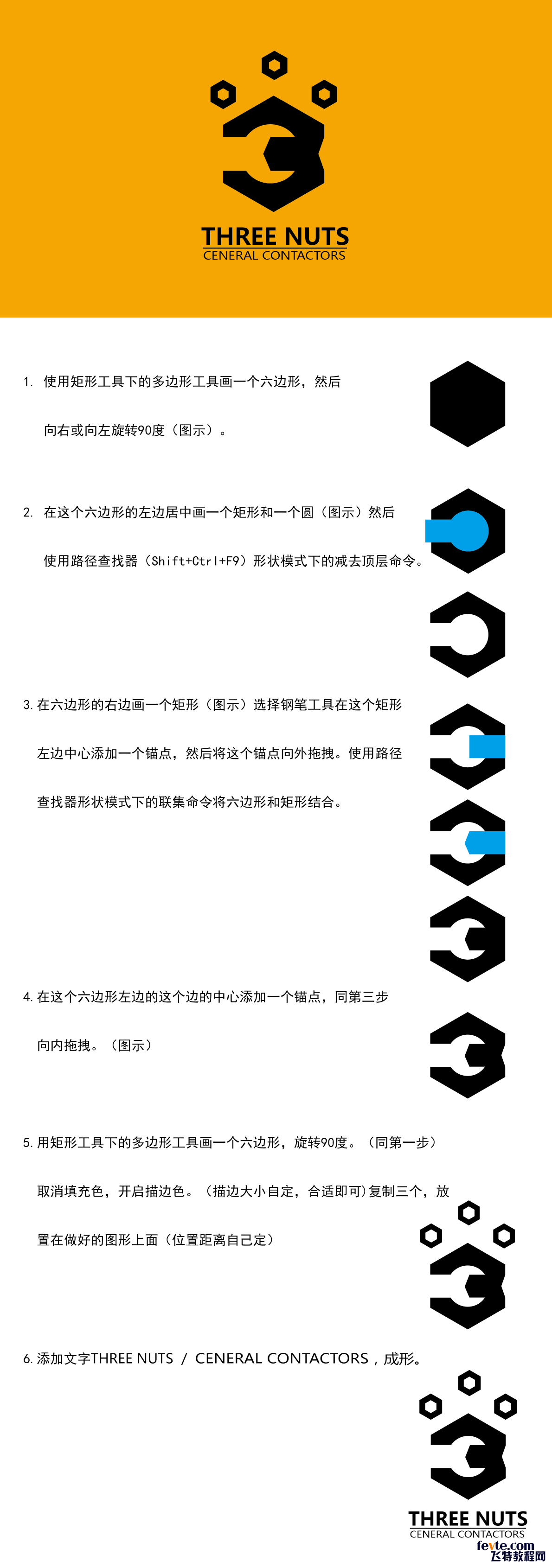 THREE NUTS
CENERAL CONTACTORS

1. 使用矩形工具下的多边形工具画一个六边形，然后向右或向左旋转90度（图示）。

2. 在这个六边形的左边居中画一个矩形和一个圆（图示）然后使用路径查找器（Shift+Ctrl+F9）形状模式下的减去顶层命令。

3. 在六边形的右边画一个矩形（图示）选择钢笔工具在这个矩形左边中心添加一个锚点，然后将这个锚点向外拖拽。使用路径查找器形状模式下的联集命令将六边形和矩形结合。

4. 在这个六边形左边的这个边的中心添加一个锚点，同第三步向内拖拽。（图示）

5. 用矩形工具下的多边形工具画一个六边形，旋转90度。（同第一步）取消填充色，开启描边色。（描边大小自定，合适即可）复制三个，放置在做好的图形上面（位置距离自己定）

6. 添加文字THREE NUTS / CENERAL CONTACTORS，成形。

THREE NUTS
CENERAL CONTACTORS

fevte.com
飞特教程网